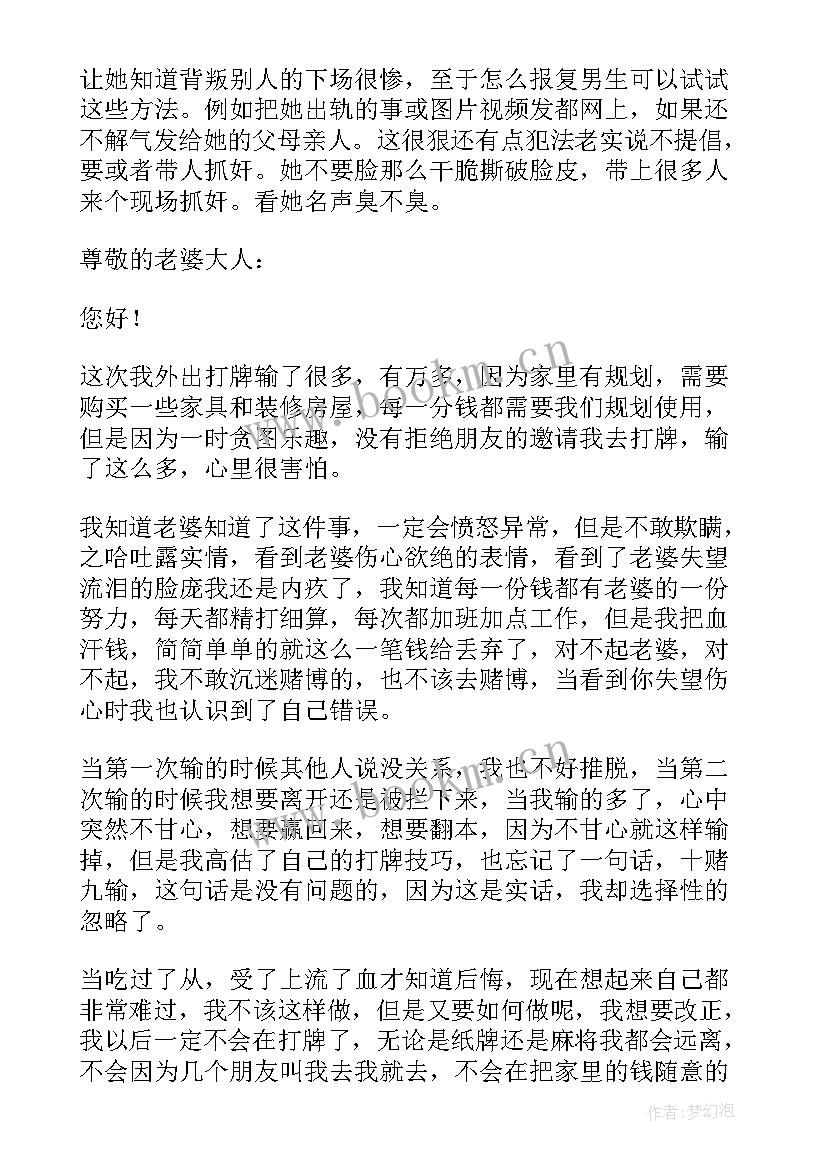 让她知道背叛别人的下场很惨，至于怎么报复男生可以试试这些方法。例如把她出轨的事或图片视频发都网上，如果还不解气发给她的父母亲人。这很狠还有点犯法老实说不提倡，要或者带人抓奸。她不要脸那么干脆撕破脸皮，带上很多人来个现场抓奸。看她名声臭不臭。

尊敬的老婆大人：

您好！

这次我外出打牌输了很多，有万多，因为家里有规划，需要购买一些家具和装修房屋，每一分钱都需要我们规划使用，但是因为一时贪图乐趣，没有拒绝朋友的邀请我去打牌，输了这么多，心里很害怕。

我知道老婆知道了这件事，一定会愤怒异常，但是不敢欺瞒，之哈吐露实情，看到老婆伤心欲绝的表情，看到了老婆失望流泪的脸庞我还是内疚了，我知道每一份钱都有老婆的一份努力，每天都精打细算，每次都加班加点工作，但是我把血汗钱，简简单单的就这么一笔钱给丢弃了，对不起老婆，对不起，我不敢沉迷赌博的，也不该去赌博，当看到你失望伤心时我也认识到了自己错误。

当第一次输的时候其他人说没关系，我也不好推脱，当第二次输的时候我想要离开还是被拦下来，当我输的多了，心中突然不甘心，想要赢回来，想要翻本，因为不甘心就这样输掉，但是我高估了自己的打牌技巧，也忘记了一句话，十赌九输，这句话是没有问题的，因为这是实话，我却选择性的忽略了。

当吃过了从，受了上流了血才知道后悔，现在想起来自己都非常难过，我不该这样做，但是又要如何做呢，我想要改正，我以后一定不会在打牌了，无论是纸牌还是麻将我都会远离，不会因为几个朋友叫我去我就去，不会在把家里的钱随意的

www.bookm.cn

作者：梦幻泡